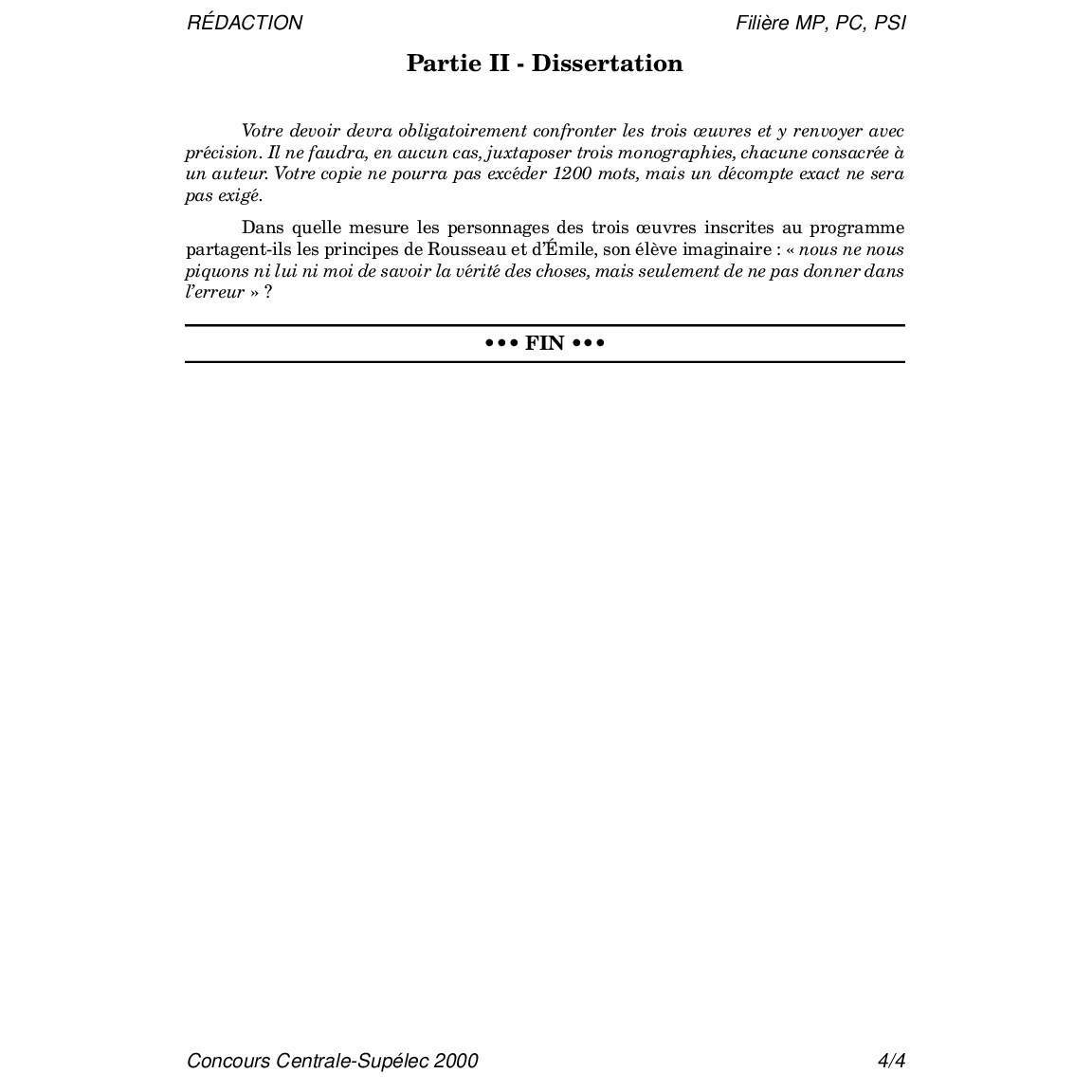 RÉDACTION Filière MP, PC, PSI

Partie II - Dissertation

Votre devoir devra obligatoirement confronter les trois œuvres et y renvoyer avec précision. Il ne faudra, en aucun cas, juxtaposer trois monographies, chacune consacrée à un auteur. Votre copie ne pourra pas excéder 1200 mots, mais un décompte exact ne sera pas exigé.

Dans quelle mesure les personnages des trois œuvres inscrites au programme partagent-ils les principes de Rousseau et d'Émile, son élève imaginaire : « nous ne nous piquons ni lui ni moi de savoir la vérité des choses, mais seulement de ne pas donner dans l'erreur » ?

••• FIN •••

Concours Centrale-Supélec 2000 4/4